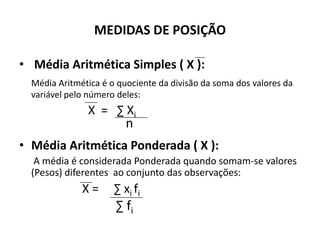 MEDIDAS DE POSIÇÃO

• Média Aritmética Simples ( $\overline{X}$ ):

Média Aritmética é o quociente da divisão da soma dos valores da variável pelo número deles:

$\overline{X} = \frac{\sum X_i}{n}$

• Média Aritmética Ponderada ( X ):

A média é considerada Ponderada quando somam-se valores (Pesos) diferentes ao conjunto das observações:

$\overline{X} = \frac{\sum x_i f_i}{\sum f_i}$